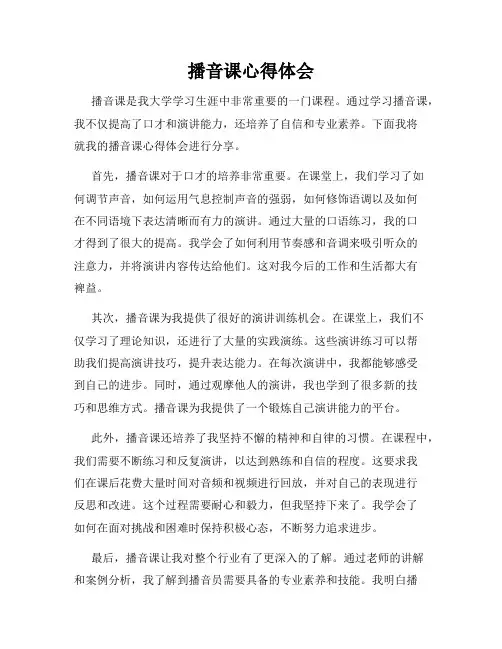 播音课心得体会

播音课是我大学学习生涯中非常重要的一门课程。通过学习播音课，我不仅提高了口才和演讲能力，还培养了自信和专业素养。下面我将就我的播音课心得体会进行分享。

首先，播音课对于口才的培养非常重要。在课堂上，我们学习了如何调节声音，如何运用气息控制声音的强弱，如何修饰语调以及如何在不同语境下表达清晰而有力的演讲。通过大量的口语练习，我的口才得到了很大的提高。我学会了如何利用节奏感和音调来吸引听众的注意力，并将演讲内容传达给他们。这对我今后的工作和生活都大有裨益。

其次，播音课为我提供了很好的演讲训练机会。在课堂上，我们不仅学习了理论知识，还进行了大量的实践演练。这些演讲练习可以帮助我们提高演讲技巧，提升表达能力。在每次演讲中，我都能够感受到自己的进步。同时，通过观摩他人的演讲，我也学到了很多新的技巧和思维方式。播音课为我提供了一个锻炼自己演讲能力的平台。

此外，播音课还培养了我坚持不懈的精神和自律的习惯。在课程中，我们需要不断练习和反复演讲，以达到熟练和自信的程度。这要求我们在课后花费大量时间对音频和视频进行回放，并对自己的表现进行反思和改进。这个过程需要耐心和毅力，但我坚持下来了。我学会了如何在面对挑战和困难时保持积极心态，不断努力追求进步。

最后，播音课让我对整个行业有了更深入的了解。通过老师的讲解和案例分析，我了解到播音员需要具备的专业素养和技能。我明白播